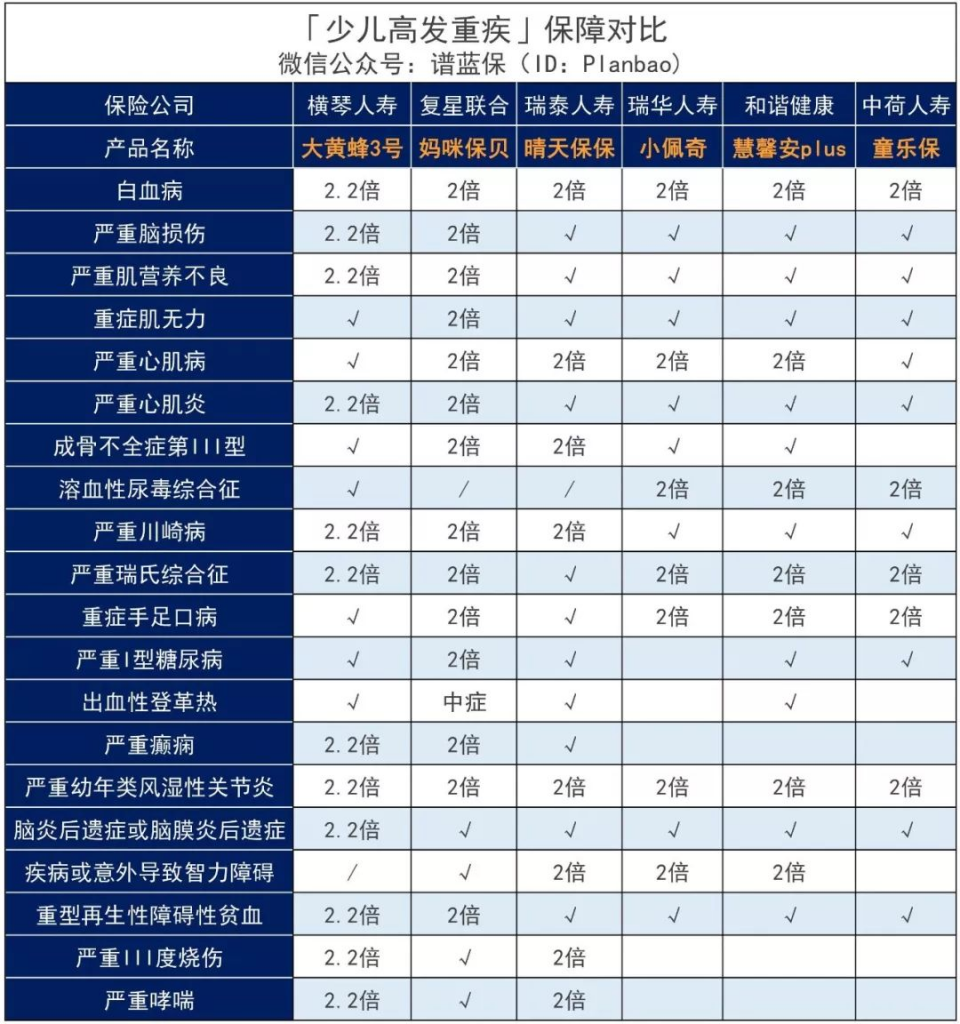 「少儿高发重疾」保障对比
微信公众号：谱蓝保（ID：Planbao）

| 保险公司 | 横琴人寿 | 复星联合 | 瑞泰人寿 | 瑞华人寿 | 和谐健康 | 中荷人寿 |
|---|---|---|---|---|---|---|
| 产品名称 | 大黄蜂3号 | 妈咪保贝 | 晴天保保 | 小佩奇 | 慧馨安plus | 童乐保 |
| 白血病 | 2.2倍 | 2倍 | 2倍 | 2倍 | 2倍 | 2倍 |
| 严重脑损伤 | 2.2倍 | 2倍 | √ | √ | √ | √ |
| 严重肌营养不良 | 2.2倍 | 2倍 | √ | √ | √ | √ |
| 重症肌无力 | √ | 2倍 | √ | √ | √ | √ |
| 严重心肌病 | √ | 2倍 | 2倍 | 2倍 | 2倍 | √ |
| 严重心肌炎 | 2.2倍 | 2倍 | √ | √ | √ | √ |
| 成骨不全症第III型 | √ | 2倍 | 2倍 | √ | √ | |
| 溶血性尿毒综合征 | √ | / | / | 2倍 | 2倍 | 2倍 |
| 严重川崎病 | 2.2倍 | 2倍 | 2倍 | √ | √ | √ |
| 严重瑞氏综合征 | 2.2倍 | 2倍 | √ | 2倍 | 2倍 | 2倍 |
| 重症手足口病 | √ | 2倍 | √ | 2倍 | 2倍 | 2倍 |
| 严重I型糖尿病 | √ | 2倍 | √ | | √ | √ |
| 出血性登革热 | √ | 中症 | √ | | √ | |
| 严重癫痫 | 2.2倍 | 2倍 | √ | | | |
| 严重幼年类风湿性关节炎 | 2.2倍 | 2倍 | 2倍 | 2倍 | 2倍 | 2倍 |
| 脑炎后遗症或脑膜炎后遗症 | 2.2倍 | √ | √ | √ | √ | √ |
| 疾病或意外导致智力障碍 | / | √ | 2倍 | 2倍 | 2倍 | |
| 重型再生性障碍性贫血 | 2.2倍 | 2倍 | √ | √ | √ | √ |
| 严重III度烧伤 | 2.2倍 | √ | 2倍 | | | |
| 严重哮喘 | 2.2倍 | √ | 2倍 | | | |